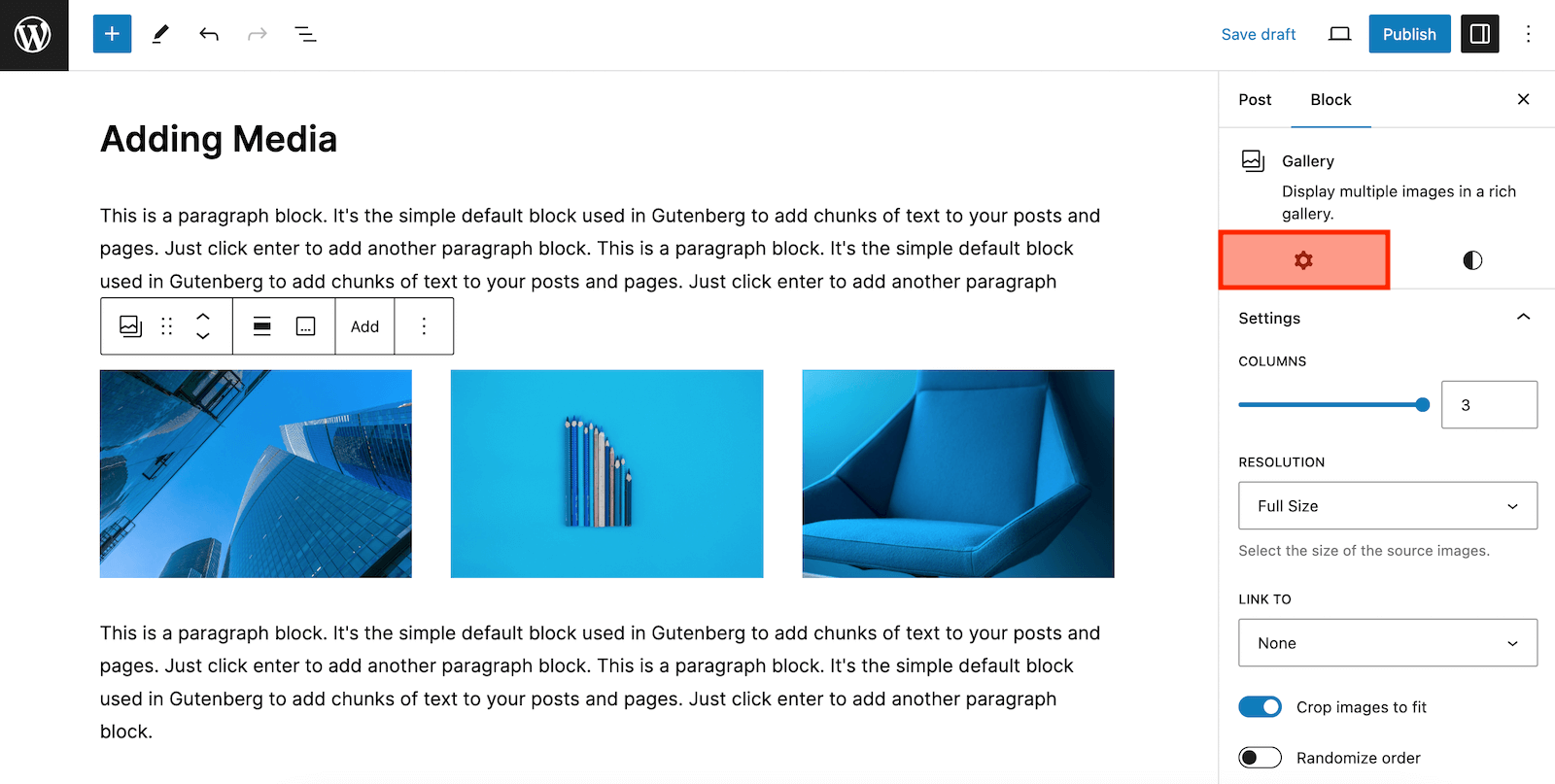 Save draft
Publish

Adding Media

This is a paragraph block. It's the simple default block used in Gutenberg to add chunks of text to your posts and pages. Just click enter to add another paragraph block. This is a paragraph block. It's the simple default block used in Gutenberg to add chunks of text to your posts and pages. Just click enter to add another paragraph

Add

This is a paragraph block. It's the simple default block used in Gutenberg to add chunks of text to your posts and pages. Just click enter to add another paragraph block. This is a paragraph block. It's the simple default block used in Gutenberg to add chunks of text to your posts and pages. Just click enter to add another paragraph block.

Post
Block

Gallery
Display multiple images in a rich gallery.

Settings

COLUMNS
3

RESOLUTION
Full Size
Select the size of the source images.

LINK TO
None

Crop images to fit
Randomize order